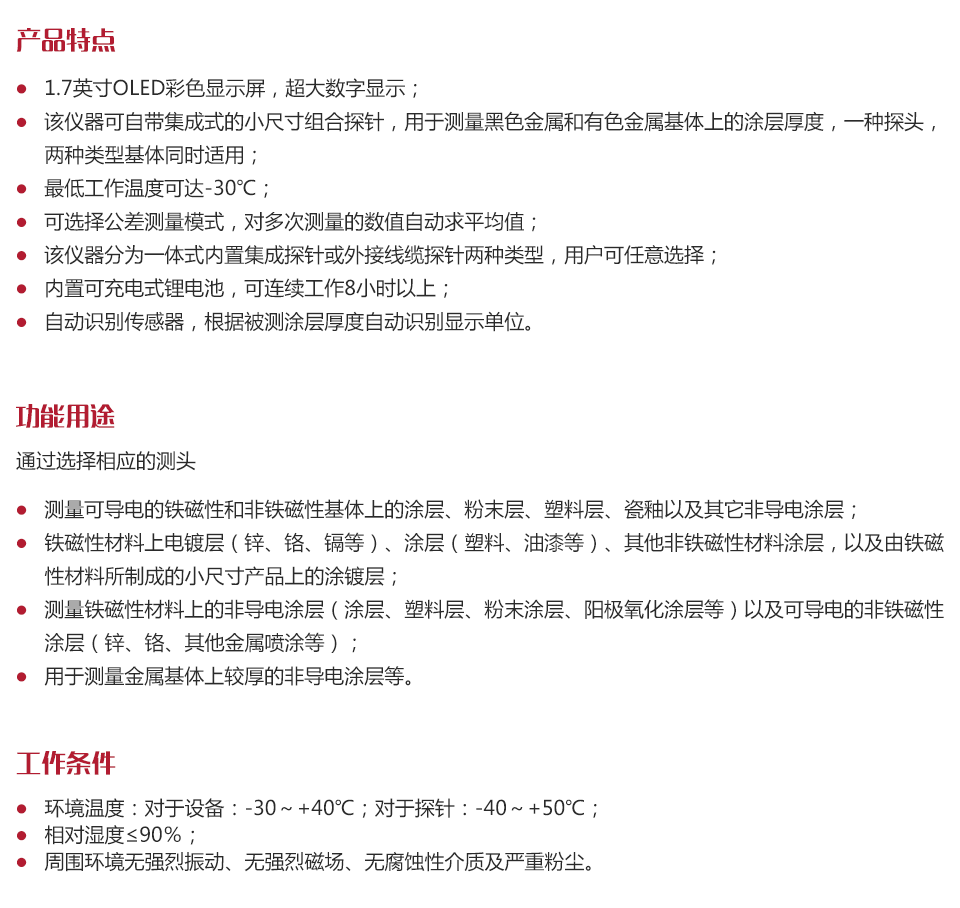 产品特点

• 1.7英寸OLED彩色显示屏，超大数字显示；
• 该仪器可自带集成式的小尺寸组合探针，用于测量黑色金属和有色金属基体上的涂层厚度，一种探头，两种类型基体同时适用；
• 最低工作温度可达-30℃；
• 可选择公差测量模式，对多次测量的数值自动求平均值；
• 该仪器分为一体式内置集成探针或外接线缆探针两种类型，用户可任意选择；
• 内置可充电式锂电池，可连续工作8小时以上；
• 自动识别传感器，根据被测涂层厚度自动识别显示单位。

功能用途

通过选择相应的测头

• 测量可导电的铁磁性和非铁磁性基体上的涂层、粉末层、塑料层、瓷釉以及其它非导电涂层；
• 铁磁性材料上电镀层（锌、铬、镉等）、涂层（塑料、油漆等）、其他非铁磁性材料涂层，以及由铁磁性材料所制成的小尺寸产品上的涂镀层；
• 测量铁磁性材料上的非导电涂层（涂层、塑料层、粉末涂层、阳极氧化涂层等）以及可导电的非铁磁性涂层（锌、铬、其他金属喷涂等）；
• 用于测量金属基体上较厚的非导电涂层等。

工作条件

• 环境温度：对于设备：-30～+40℃；对于探针：-40～+50℃；
• 相对湿度≤90%；
• 周围环境无强烈振动、无强烈磁场、无腐蚀性介质及严重粉尘。